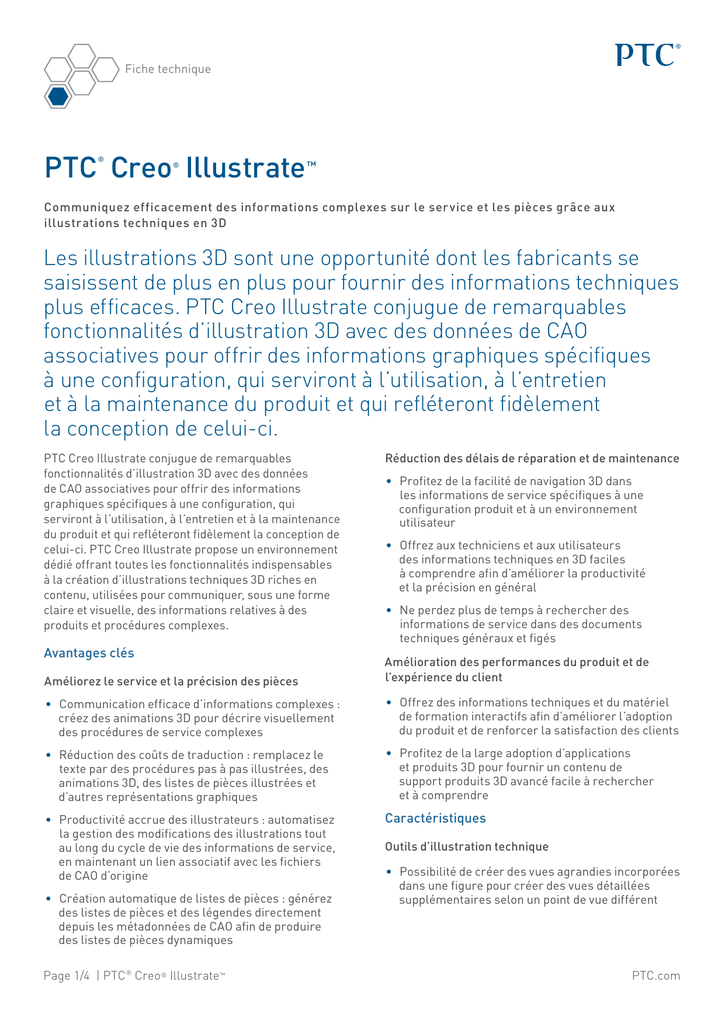 Fiche technique

PTC®

PTC® Creo® Illustrate™

Communiquez efficacement des informations complexes sur le service et les pièces grâce aux illustrations techniques en 3D

Les illustrations 3D sont une opportunité dont les fabricants se saisissent de plus en plus pour fournir des informations techniques plus efficaces. PTC Creo Illustrate conjugue de remarquables fonctionnalités d'illustration 3D avec des données de CAO associatives pour offrir des informations graphiques spécifiques à une configuration, qui serviront à l'utilisation, à l'entretien et à la maintenance du produit et qui refléteront fidèlement la conception de celui-ci.

PTC Creo Illustrate conjugue de remarquables fonctionnalités d'illustration 3D avec des données de CAO associatives pour offrir des informations graphiques spécifiques à une configuration, qui serviront à l'utilisation, à l'entretien et à la maintenance du produit et qui refléteront fidèlement la conception de celui-ci. PTC Creo Illustrate propose un environnement dédié offrant toutes les fonctionnalités indispensables à la création d'illustrations techniques 3D riches en contenu, utilisées pour communiquer, sous une forme claire et visuelle, des informations relatives à des produits et procédures complexes.

Avantages clés

Améliorez le service et la précision des pièces

• Communication efficace d'informations complexes : créez des animations 3D pour décrire visuellement des procédures de service complexes

• Réduction des coûts de traduction : remplacez le texte par des procédures pas à pas illustrées, des animations 3D, des listes de pièces illustrées et d'autres représentations graphiques

• Productivité accrue des illustrateurs : automatisez la gestion des modifications des illustrations tout au long du cycle de vie des informations de service, en maintenant un lien associatif avec les fichiers de CAO d'origine

• Création automatique de listes de pièces : générez des listes de pièces et des légendes directement depuis les métadonnées de CAO afin de produire des listes de pièces dynamiques

Réduction des délais de réparation et de maintenance

• Profitez de la facilité de navigation 3D dans les informations de service spécifiques à une configuration produit et à un environnement utilisateur

• Offrez aux techniciens et aux utilisateurs des informations techniques en 3D faciles à comprendre afin d'améliorer la productivité et la précision en général

• Ne perdez plus de temps à rechercher des informations de service dans des documents techniques généraux et figés

Amélioration des performances du produit et de l'expérience du client

• Offrez des informations techniques et du matériel de formation interactifs afin d'améliorer l'adoption du produit et de renforcer la satisfaction des clients

• Profitez de la large adoption d'applications et produits 3D pour fournir un contenu de support produits 3D avancé facile à rechercher et à comprendre

Caractéristiques

Outils d'illustration technique

• Possibilité de créer des vues agrandies incorporées dans une figure pour créer des vues détaillées supplémentaires selon un point de vue différent

Page 1/4 | PTC® Creo® Illustrate™

PTC.com